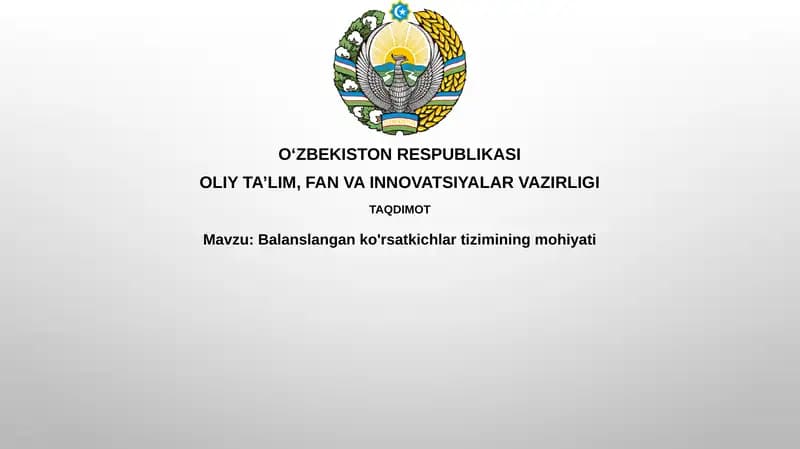 O‘ZBEKISTON RESPUBLIKASI
OLIY TA’LIM, FAN VA INNOVATSIYALAR VAZIRLIGI
TAQDIMOT
Mavzu: Balanslangan ko'rsatkichlar tizimining mohiyati